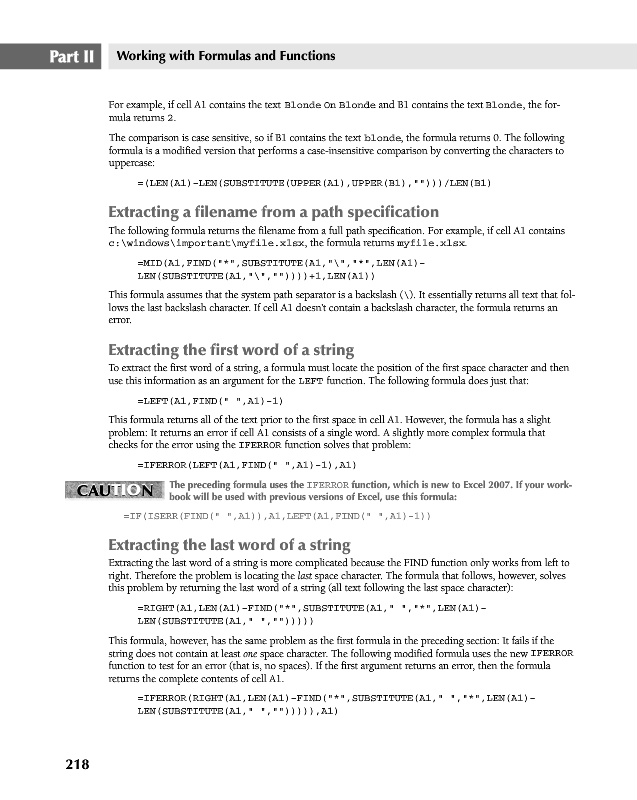 Part II Working with Formulas and Functions

For example, if cell A1 contains the text Blonde On Blonde and B1 contains the text Blonde, the formula returns 2.

The comparison is case sensitive, so if B1 contains the text blonde, the formula returns 0. The following formula is a modified version that performs a case-insensitive comparison by converting the characters to uppercase:

=(LEN(A1)-LEN(SUBSTITUTE(UPPER(A1),UPPER(B1),"")))/LEN(B1)

Extracting a filename from a path specification

The following formula returns the filename from a full path specification. For example, if cell A1 contains c:\windows\important\myfile.xlsx, the formula returns myfile.xlsx.

=MID(A1,FIND("*",SUBSTITUTE(A1,"\","*",LEN(A1)-LEN(SUBSTITUTE(A1,"\",""))))+1,LEN(A1))

This formula assumes that the system path separator is a backslash (\). It essentially returns all text that follows the last backslash character. If cell A1 doesn't contain a backslash character, the formula returns an error.

Extracting the first word of a string

To extract the first word of a string, a formula must locate the position of the first space character and then use this information as an argument for the LEFT function. The following formula does just that:

=LEFT(A1,FIND(" ",A1)-1)

This formula returns all of the text prior to the first space in cell A1. However, the formula has a slight problem: It returns an error if cell A1 consists of a single word. A slightly more complex formula that checks for the error using the IFERROR function solves that problem:

=IFERROR(LEFT(A1,FIND(" ",A1)-1),A1)

CAUTION The preceding formula uses the IFERROR function, which is new to Excel 2007. If your workbook will be used with previous versions of Excel, use this formula:

=IF(ISERR(FIND(" ",A1)),A1,LEFT(A1,FIND(" ",A1)-1))

Extracting the last word of a string

Extracting the last word of a string is more complicated because the FIND function only works from left to right. Therefore the problem is locating the last space character. The formula that follows, however, solves this problem by returning the last word of a string (all text following the last space character):

=RIGHT(A1,LEN(A1)-FIND("*",SUBSTITUTE(A1," ","*",LEN(A1)-LEN(SUBSTITUTE(A1," ","")))))

This formula, however, has the same problem as the first formula in the preceding section: It fails if the string does not contain at least one space character. The following modified formula uses the new IFERROR function to test for an error (that is, no spaces). If the first argument returns an error, then the formula returns the complete contents of cell A1.

=IFERROR(RIGHT(A1,LEN(A1)-FIND("*",SUBSTITUTE(A1," ","*",LEN(A1)-LEN(SUBSTITUTE(A1," ",""))))),A1)

218